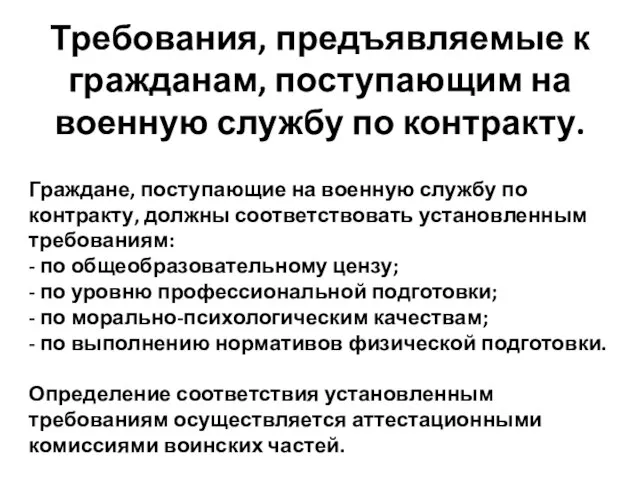 Требования, предъявляемые к гражданам, поступающим на военную службу по контракту.

Граждане, поступающие на военную службу по контракту, должны соответствовать установленным требованиям:
- по общеобразовательному цензу;
- по уровню профессиональной подготовки;
- по морально-психологическим качествам;
- по выполнению нормативов физической подготовки.

Определение соответствия установленным требованиям осуществляется аттестационными комиссиями воинских частей.